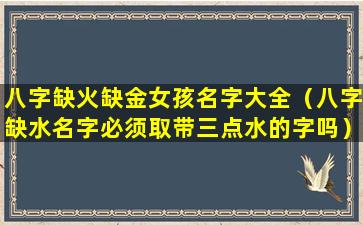 八字缺火缺金女孩名字大全（八字缺水名字必须取带三点水的字吗）